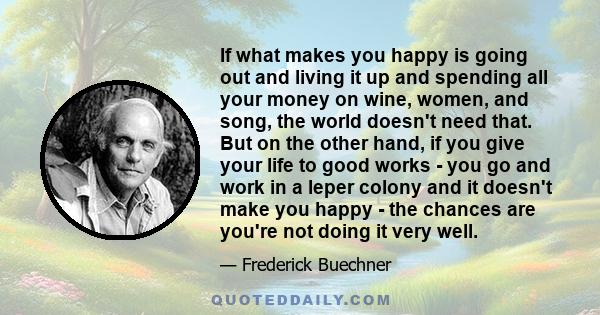 If what makes you happy is going out and living it up and spending all your money on wine, women, and song, the world doesn't need that. But on the other hand, if you give your life to good works - you go and work in a leper colony and it doesn't make you happy - the chances are you're not doing it very well.

— Frederick Buechner

QUOTEDDAILY.COM